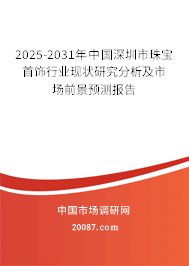 2025-2031年中国深圳市珠宝首饰行业现状研究分析及市场前景预测报告

中国市场调研网

20087.com